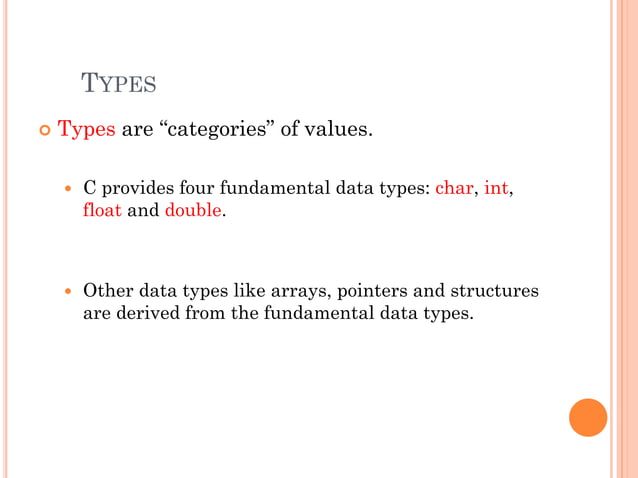 TYPES

Types are “categories” of values.

C provides four fundamental data types: char, int, float and double.

Other data types like arrays, pointers and structures are derived from the fundamental data types.